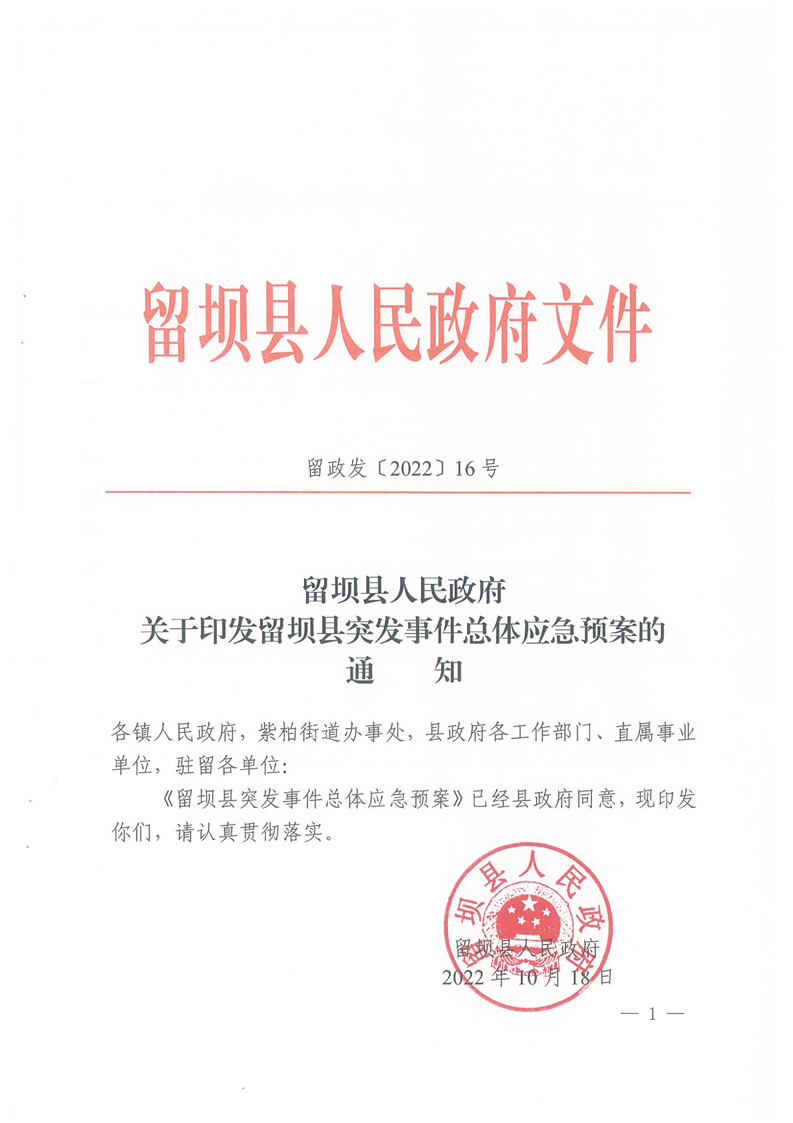 留坝县人民政府文件

留政发〔2022〕16号

留坝县人民政府
关于印发留坝县突发事件总体应急预案的
通　　知

各镇人民政府，紫柏街道办事处，县政府各工作部门、直属事业单位，驻留各单位：

《留坝县突发事件总体应急预案》已经县政府同意，现印发你们，请认真贯彻落实。

坝县人民政

留坝县人民政府
2022年10月18日

— 1 —